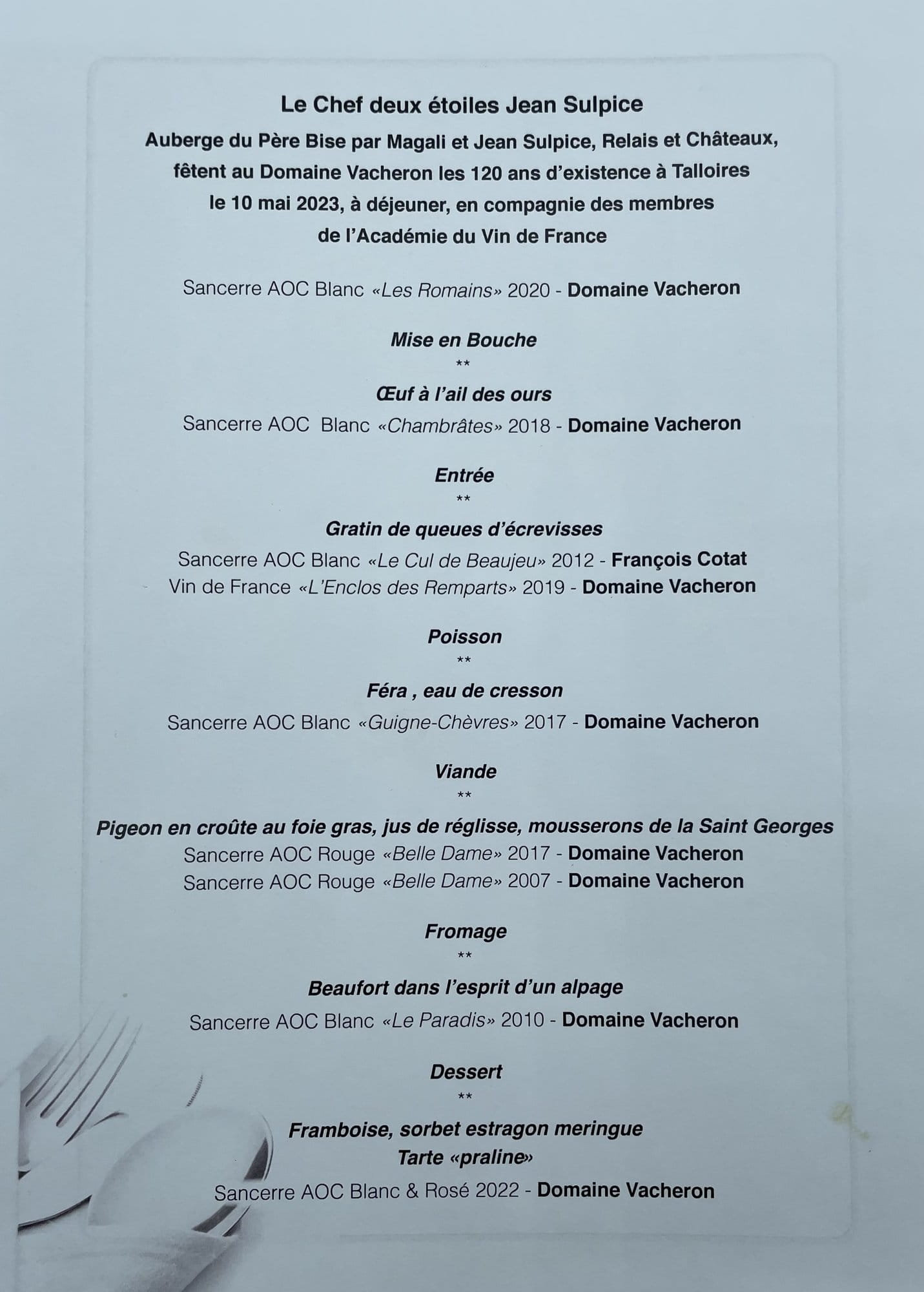 Le Chef deux étoiles Jean Sulpice
Auberge du Père Bise par Magali et Jean Sulpice, Relais et Châteaux, fêtent au Domaine Vacheron les 120 ans d'existence à Talloires le 10 mai 2023, à déjeuner, en compagnie des membres de l'Académie du Vin de France

Sancerre AOC Blanc «Les Romains» 2020 - Domaine Vacheron

Mise en Bouche
**
Œuf à l'ail des ours
Sancerre AOC Blanc «Chambrâtes» 2018 - Domaine Vacheron

Entrée
**
Gratin de queues d'écrevisses
Sancerre AOC Blanc «Le Cul de Beaujeu» 2012 - François Cotat
Vin de France «L'Enclos des Remparts» 2019 - Domaine Vacheron

Poisson
**
Féra , eau de cresson
Sancerre AOC Blanc «Guigne-Chèvres» 2017 - Domaine Vacheron

Viande
**
Pigeon en croûte au foie gras, jus de réglisse, mousserons de la Saint Georges
Sancerre AOC Rouge «Belle Dame» 2017 - Domaine Vacheron
Sancerre AOC Rouge «Belle Dame» 2007 - Domaine Vacheron

Fromage
**
Beaufort dans l'esprit d'un alpage
Sancerre AOC Blanc «Le Paradis» 2010 - Domaine Vacheron

Dessert
**
Framboise, sorbet estragon meringue
Tarte «praline»
Sancerre AOC Blanc & Rosé 2022 - Domaine Vacheron